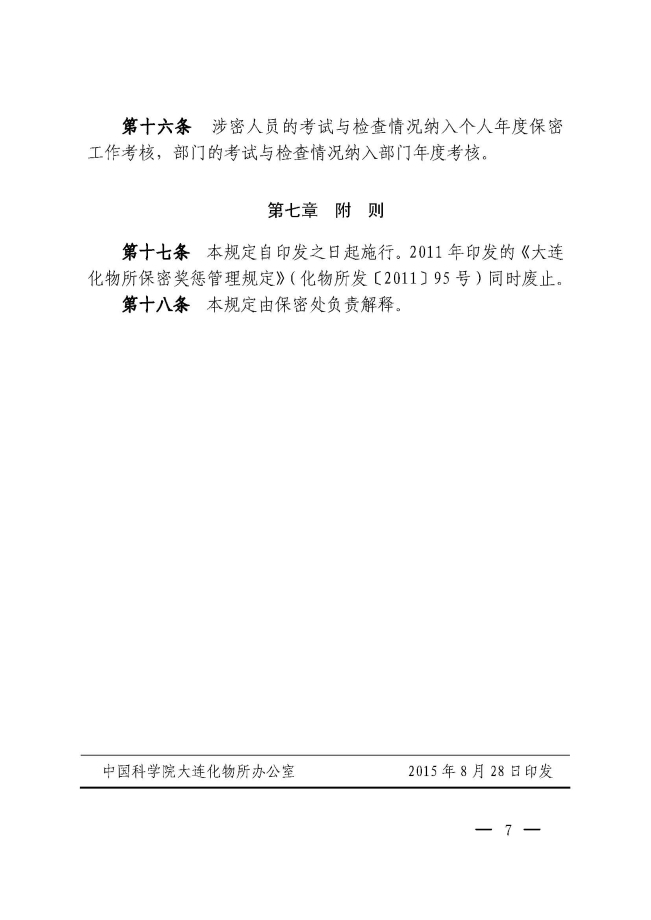 第十六条 涉密人员的考试与检查情况纳入个人年度保密工作考核，部门的考试与检查情况纳入部门年度考核。

第七章 附 则

第十七条 本规定自印发之日起施行。2011年印发的《大连化物所保密奖惩管理规定》(化物所发〔2011〕95号)同时废止。

第十八条 本规定由保密处负责解释。

中国科学院大连化物所办公室 2015年8月28日印发

— 7 —